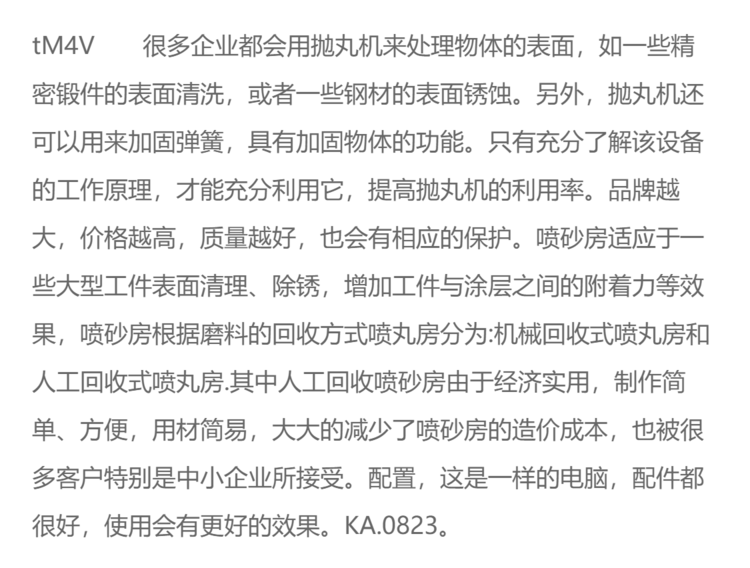 tM4V　　很多企业都会用抛丸机来处理物体的表面，如一些精密锻件的表面清洗，或者一些钢材的表面锈蚀。另外，抛丸机还可以用来加固弹簧，具有加固物体的功能。只有充分了解该设备的工作原理，才能充分利用它，提高抛丸机的利用率。品牌越大，价格越高，质量越好，也会有相应的保护。喷砂房适应于一些大型工件表面清理、除锈，增加工件与涂层之间的附着力等效果，喷砂房根据磨料的回收方式喷丸房分为:机械回收式喷丸房和人工回收式喷丸房.其中人工回收喷砂房由于经济实用，制作简单、方便，用材简易，大大的减少了喷砂房的造价成本，也被很多客户特别是中小企业所接受。配置，这是一样的电脑，配件都很好，使用会有更好的效果。KA.0823。